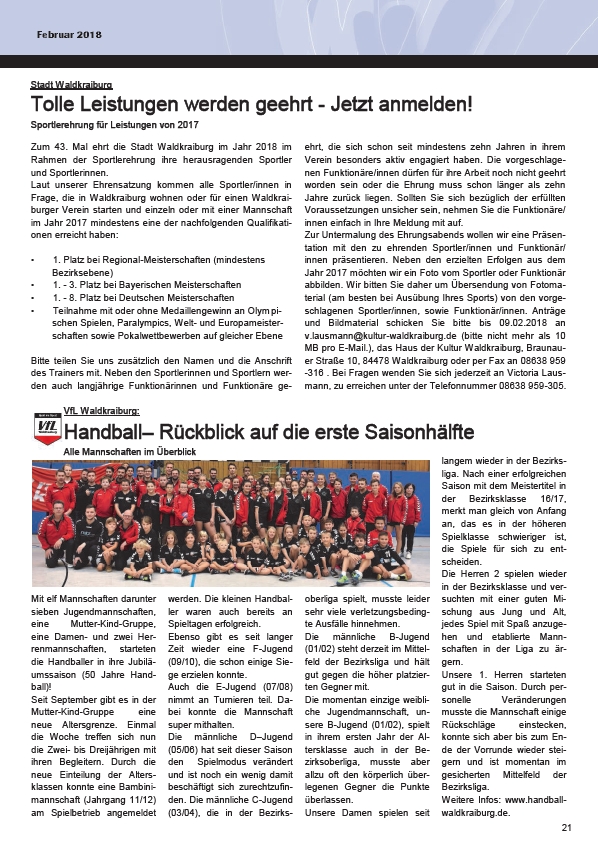 Februar 2018

Stadt Waldkraiburg

Tolle Leistungen werden geehrt - Jetzt anmelden!

Sportlerehrung für Leistungen von 2017

Zum 43. Mal ehrt die Stadt Waldkraiburg im Jahr 2018 im Rahmen der Sportlerehrung ihre herausragenden Sportler und Sportlerinnen.
Laut unserer Ehrensatzung kommen alle Sportler/innen in Frage, die in Waldkraiburg wohnen oder für einen Waldkraiburger Verein starten und einzeln oder mit einer Mannschaft im Jahr 2017 mindestens eine der nachfolgenden Qualifikationen erreicht haben:

• 1. Platz bei Regional-Meisterschaften (mindestens Bezirksebene)
• 1. - 3. Platz bei Bayerischen Meisterschaften
• 1. - 8. Platz bei Deutschen Meisterschaften
• Teilnahme mit oder ohne Medaillengewinn an Olympischen Spielen, Paralympics, Welt- und Europameisterschaften sowie Pokalwettbewerben auf gleicher Ebene

Bitte teilen Sie uns zusätzlich den Namen und die Anschrift des Trainers mit. Neben den Sportlerinnen und Sportlern werden auch langjährige Funktionärinnen und Funktionäre geehrt, die sich schon seit mindestens zehn Jahren in ihrem Verein besonders aktiv engagiert haben. Die vorgeschlagenen Funktionäre/innen dürfen für ihre Arbeit noch nicht geehrt worden sein oder die Ehrung muss schon länger als zehn Jahre zurück liegen. Sollten Sie sich bezüglich der erfüllten Voraussetzungen unsicher sein, nehmen Sie die Funktionäre/innen einfach in Ihre Meldung mit auf.
Zur Untermalung des Ehrungsabends wollen wir eine Präsentation mit den zu ehrenden Sportler/innen und Funktionär/innen präsentieren. Neben den erzielten Erfolgen aus dem Jahr 2017 möchten wir ein Foto vom Sportler oder Funktionär abbilden. Wir bitten Sie daher um Übersendung von Fotomaterial (am besten bei Ausübung Ihres Sports) von den vorgeschlagenen Sportler/innen, sowie Funktionär/innen. Anträge und Bildmaterial schicken Sie bitte bis 09.02.2018 an v.lausmann@kultur-waldkraiburg.de (bitte nicht mehr als 10 MB pro E-Mail.), das Haus der Kultur Waldkraiburg, Braunauer Straße 10, 84478 Waldkraiburg oder per Fax an 08638 959 -316 . Bei Fragen wenden Sie sich jederzeit an Victoria Lausmann, zu erreichen unter der Telefonnummer 08638 959-305.

VfL Waldkraiburg:

VfL

Handball– Rückblick auf die erste Saisonhälfte

Alle Mannschaften im Überblick

Mit elf Mannschaften darunter sieben Jugendmannschaften, eine Mutter-Kind-Gruppe, eine Damen- und zwei Herrenmannschaften, starteten die Handballer in ihre Jubiläumssaison (50 Jahre Handball)!
Seit September gibt es in der Mutter-Kind-Gruppe eine neue Altersgrenze. Einmal die Woche treffen sich nun die Zwei- bis Dreijährigen mit ihren Begleitern. Durch die neue Einteilung der Altersklassen konnte eine Bambinimannschaft (Jahrgang 11/12) am Spielbetrieb angemeldet werden. Die kleinen Handballer waren auch bereits an Spieltagen erfolgreich.
Ebenso gibt es seit langer Zeit wieder eine F-Jugend (09/10), die schon einige Siege erzielen konnte.
Auch die E-Jugend (07/08) nimmt an Turnieren teil. Dabei konnte die Mannschaft super mithalten.
Die männliche D–Jugend (05/06) hat seit dieser Saison den Spielmodus verändert und ist noch ein wenig damit beschäftigt sich zurechtzufinden. Die männliche C-Jugend (03/04), die in der Bezirksoberliga spielt, musste leider sehr viele verletzungsbedingte Ausfälle hinnehmen.
Die männliche B-Jugend (01/02) steht derzeit im Mittelfeld der Bezirksliga und hält gut gegen die höher platzierten Gegner mit.
Die momentan einzige weibliche Jugendmannschaft, unsere B-Jugend (01/02), spielt in ihrem ersten Jahr der Altersklasse auch in der Bezirksoberliga, musste aber allzu oft den körperlich überlegenen Gegner die Punkte überlassen.
Unsere Damen spielen seit langem wieder in der Bezirksliga. Nach einer erfolgreichen Saison mit dem Meistertitel in der Bezirksklasse 16/17, merkt man gleich von Anfang an, das es in der höheren Spielklasse schwieriger ist, die Spiele für sich zu entscheiden.
Die Herren 2 spielen wieder in der Bezirksklasse und versuchten mit einer guten Mischung aus Jung und Alt, jedes Spiel mit Spaß anzugehen und etablierte Mannschaften in der Liga zu ärgern.
Unsere 1. Herren starteten gut in die Saison. Durch personelle Veränderungen musste die Mannschaft einige Rückschläge einstecken, konnte sich aber bis zum Ende der Vorrunde wieder steigern und ist momentan im gesicherten Mittelfeld der Bezirksliga.
Weitere Infos: www.handball-waldkraiburg.de.

21